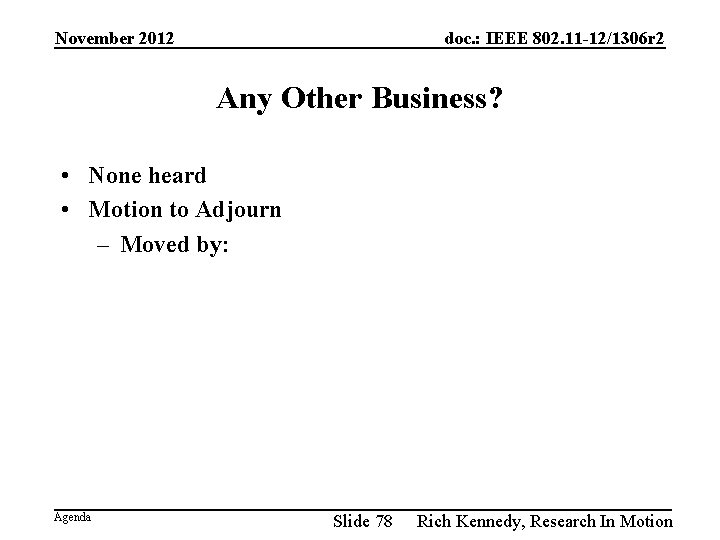 November 2012

doc.: IEEE 802.11-12/1306r2

Any Other Business?

• None heard
• Motion to Adjourn
– Moved by:

Agenda

Slide 78

Rich Kennedy, Research In Motion